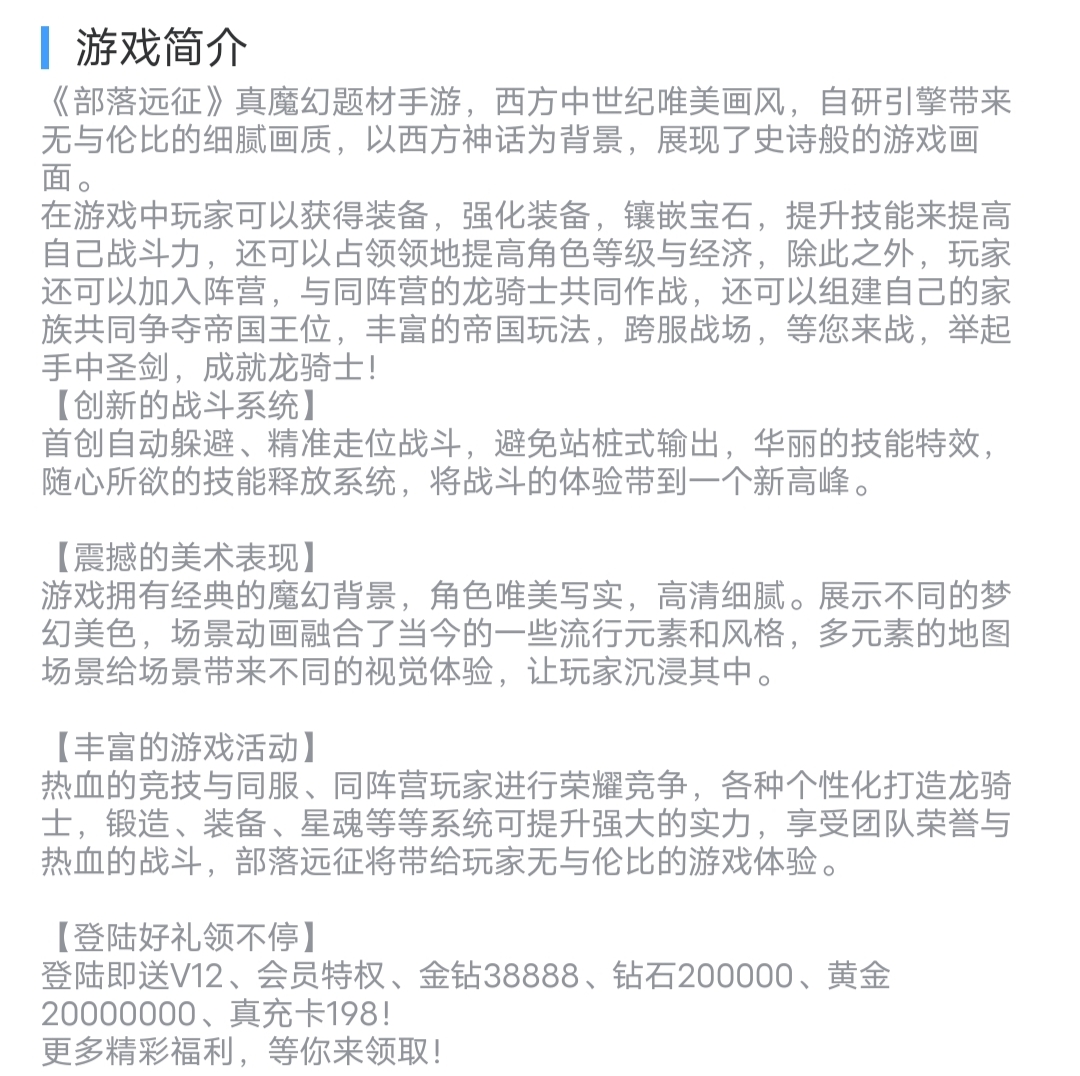 游戏简介

《部落远征》真魔幻题材手游，西方中世纪唯美画风，自研引擎带来无与伦比的细腻画质，以西方神话为背景，展现了史诗般的游戏画面。
在游戏中玩家可以获得装备，强化装备，镶嵌宝石，提升技能来提高自己战斗力，还可以占领领地提高角色等级与经济，除此之外，玩家还可以加入阵营，与同阵营的龙骑士共同作战，还可以组建自己的家族共同争夺帝国王位，丰富的帝国玩法，跨服战场，等您来战，举起手中圣剑，成就龙骑士！
【创新的战斗系统】
首创自动躲避、精准走位战斗，避免站桩式输出，华丽的技能特效，随心所欲的技能释放系统，将战斗的体验带到一个新高峰。

【震撼的美术表现】
游戏拥有经典的魔幻背景，角色唯美写实，高清细腻。展示不同的梦幻美色，场景动画融合了当今的一些流行元素和风格，多元素的地图场景给场景带来不同的视觉体验，让玩家沉浸其中。

【丰富的游戏活动】
热血的竞技与同服、同阵营玩家进行荣耀竞争，各种个性化打造龙骑士，锻造、装备、星魂等等系统可提升强大的实力，享受团队荣誉与热血的战斗，部落远征将带给玩家无与伦比的游戏体验。

【登陆好礼领不停】
登陆即送V12、会员特权、金钻38888、钻石200000、黄金20000000、真充卡198！
更多精彩福利，等你来领取！